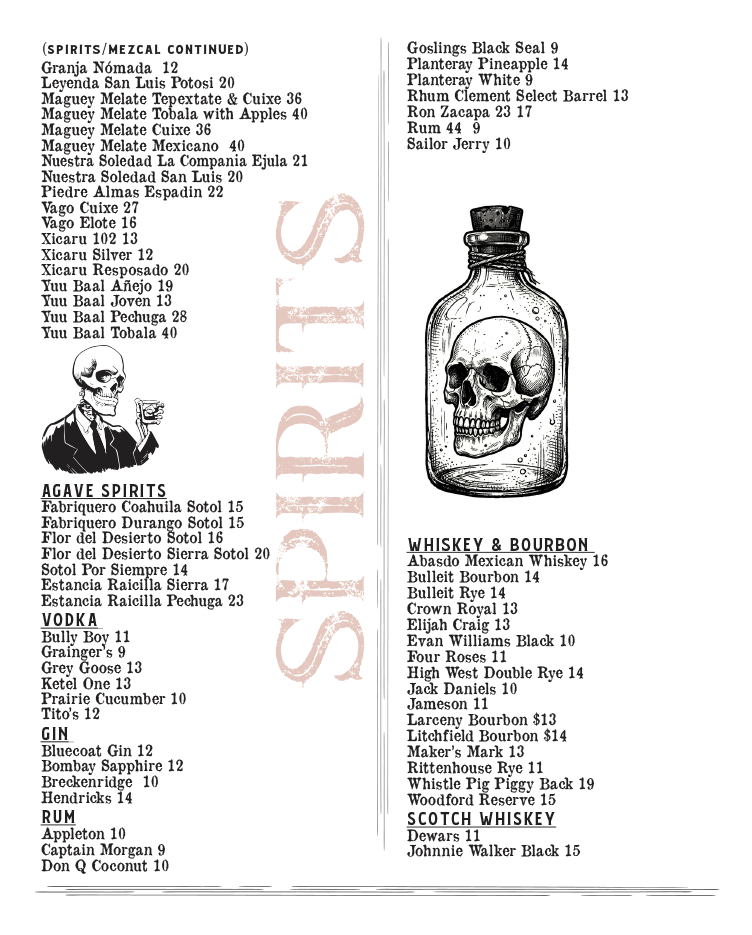 (SPIRITS/MEZCAL CONTINUED)
Granja Nómada 12
Leyenda San Luis Potosi 20
Maguey Melate Tepextate & Cuixe 36
Maguey Melate Tobala with Apples 40
Maguey Melate Cuixe 36
Maguey Melate Mexicano 40
Nuestra Soledad La Compania Ejula 21
Nuestra Soledad San Luis 20
Piedre Almas Espadin 22
Vago Cuixe 27
Vago Elote 16
Xicaru 102 13
Xicaru Silver 12
Xicaru Resposado 20
Yuu Baal Añejo 19
Yuu Baal Joven 13
Yuu Baal Pechuga 28
Yuu Baal Tobala 40

AGAVE SPIRITS
Fabriquero Coahuila Sotol 15
Fabriquero Durango Sotol 15
Flor del Desierto Sotol 16
Flor del Desierto Sierra Sotol 20
Sotol Por Siempre 14
Estancia Raicilla Sierra 17
Estancia Raicilla Pechuga 23

VODKA
Bully Boy 11
Grainger's 9
Grey Goose 13
Ketel One 13
Prairie Cucumber 10
Tito's 12

GIN
Bluecoat Gin 12
Bombay Sapphire 12
Breckenridge 10
Hendricks 14

RUM
Appleton 10
Captain Morgan 9
Don Q Coconut 10

SPIRITS

Goslings Black Seal 9
Planteray Pineapple 14
Planteray White 9
Rhum Clement Select Barrel 13
Ron Zacapa 23 17
Rum 44 9
Sailor Jerry 10

WHISKEY & BOURBON
Abasdo Mexican Whiskey 16
Bulleit Bourbon 14
Bulleit Rye 14
Crown Royal 13
Elijah Craig 13
Evan Williams Black 10
Four Roses 11
High West Double Rye 14
Jack Daniels 10
Jameson 11
Larceny Bourbon $13
Litchfield Bourbon $14
Maker's Mark 13
Rittenhouse Rye 11
Whistle Pig Piggy Back 19
Woodford Reserve 15

SCOTCH WHISKEY
Dewars 11
Johnnie Walker Black 15